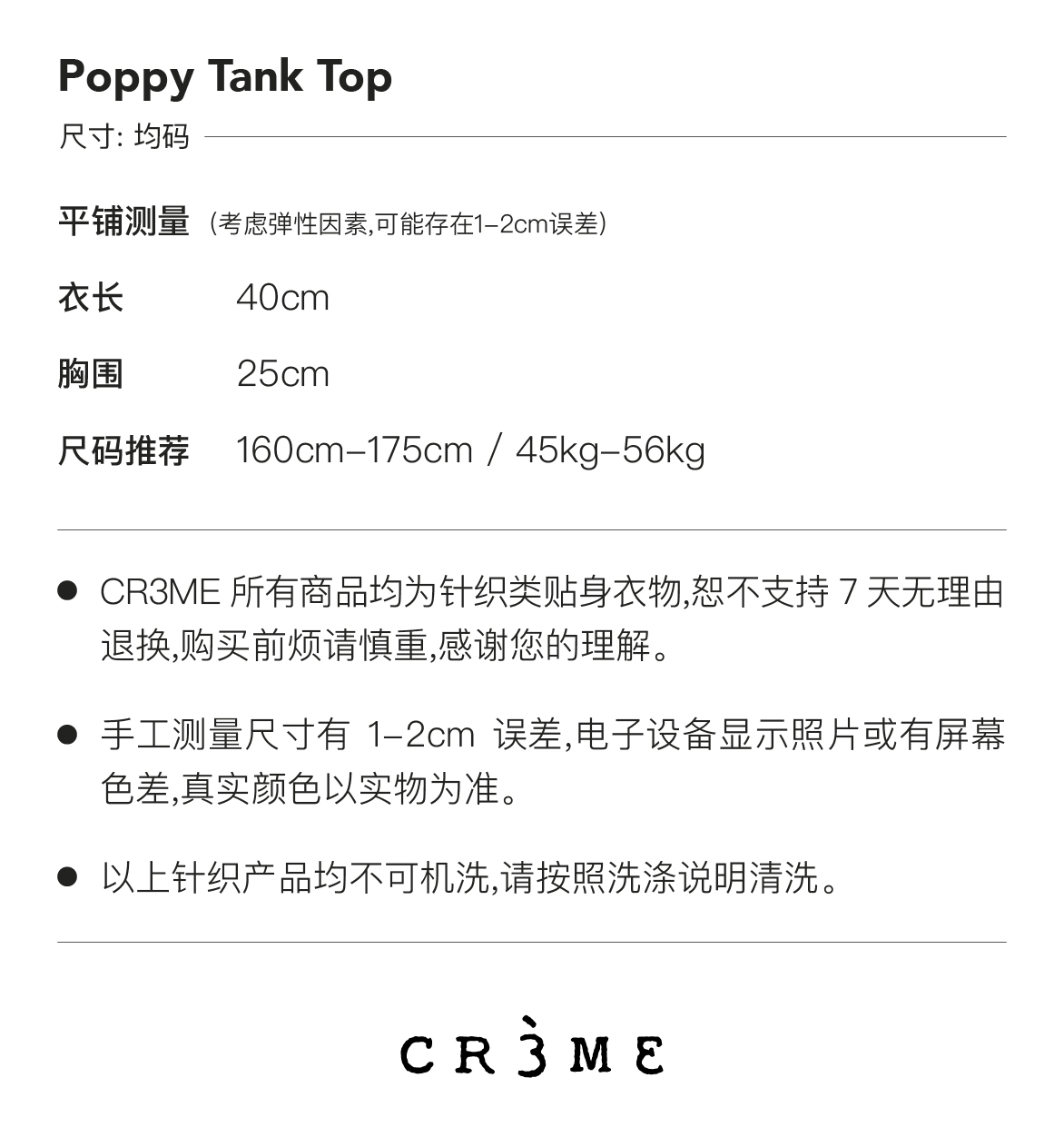 Poppy Tank Top

尺寸: 均码

平铺测量 (考虑弹性因素,可能存在1–2cm误差)

衣长 40cm

胸围 25cm

尺码推荐 160cm–175cm / 45kg–56kg

• CR3ME所有商品均为针织类贴身衣物,恕不支持7天无理由退换,购买前烦请慎重,感谢您的理解。

• 手工测量尺寸有1–2cm误差,电子设备显示照片或有屏幕色差,真实颜色以实物为准。

• 以上针织产品均不可机洗,请按照洗涤说明清洗。

CR3ME